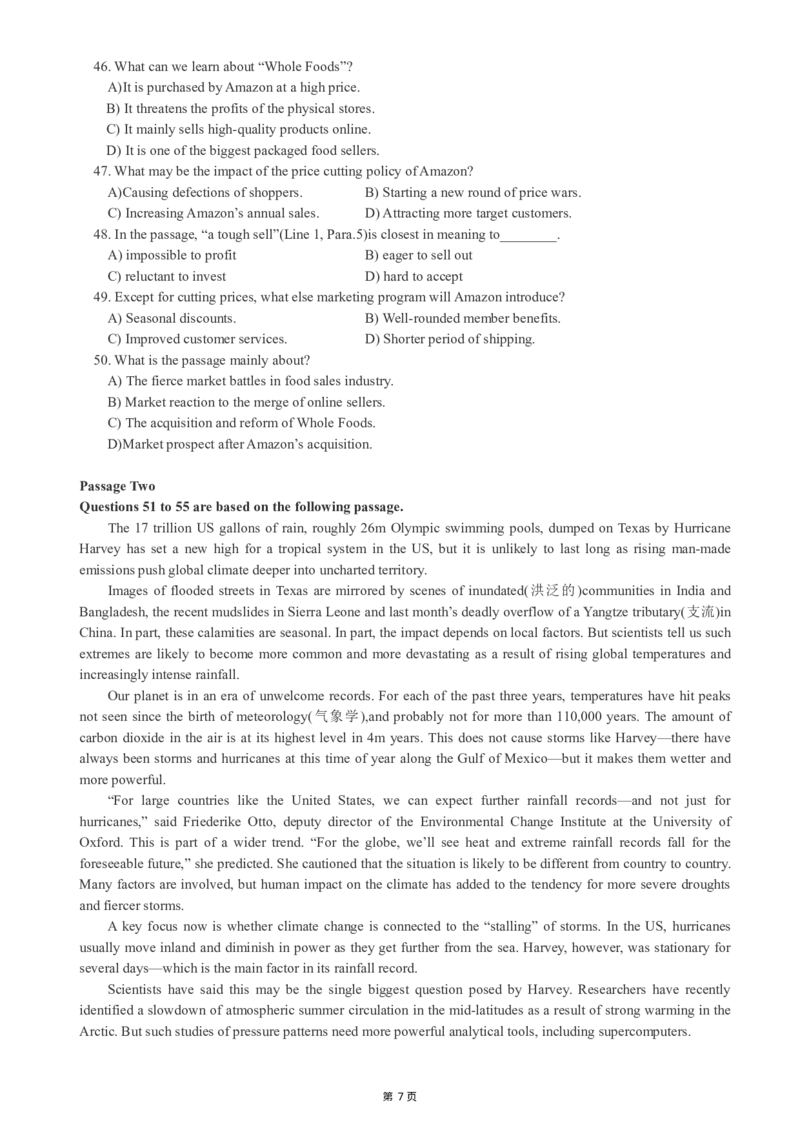 46. What can we learn about “Whole Foods”?
A)It is purchased by Amazon at a high price.
B) It threatens the profits of the physical stores.
C) It mainly sells high-quality products online.
D) It is one of the biggest packaged food sellers.
47. What may be the impact of the price cutting policy of Amazon?
A)Causing defections of shoppers.
B) Starting a new round of price wars.
C) Increasing Amazon’s annual sales.
D) Attracting more target customers.
48. In the passage, “a tough sell”(Line 1, Para.5)is closest in meaning to________.
A) impossible to profit
B) eager to sell out
C) reluctant to invest
D) hard to accept
49. Except for cutting prices, what else marketing program will Amazon introduce?
A) Seasonal discounts.
B) Well-rounded member benefits.
C) Improved customer services.
D) Shorter period of shipping.
50. What is the passage mainly about?
A) The fierce market battles in food sales industry.
B) Market reaction to the merge of online sellers.
C) The acquisition and reform of Whole Foods.
D)Market prospect after Amazon’s acquisition.

Passage Two
Questions 51 to 55 are based on the following passage.

The 17 trillion US gallons of rain, roughly 26m Olympic swimming pools, dumped on Texas by Hurricane Harvey has set a new high for a tropical system in the US, but it is unlikely to last long as rising man-made emissions push global climate deeper into uncharted territory.

Images of flooded streets in Texas are mirrored by scenes of inundated(洪泛的)communities in India and Bangladesh, the recent mudslides in Sierra Leone and last month’s deadly overflow of a Yangtze tributary(支流)in China. In part, these calamities are seasonal. In part, the impact depends on local factors. But scientists tell us such extremes are likely to become more common and more devastating as a result of rising global temperatures and increasingly intense rainfall.

Our planet is in an era of unwelcome records. For each of the past three years, temperatures have hit peaks not seen since the birth of meteorology(气象学),and probably not for more than 110,000 years. The amount of carbon dioxide in the air is at its highest level in 4m years. This does not cause storms like Harvey—there have always been storms and hurricanes at this time of year along the Gulf of Mexico—but it makes them wetter and more powerful.

“For large countries like the United States, we can expect further rainfall records—and not just for hurricanes,” said Friederike Otto, deputy director of the Environmental Change Institute at the University of Oxford. This is part of a wider trend. “For the globe, we’ll see heat and extreme rainfall records fall for the foreseeable future,” she predicted. She cautioned that the situation is likely to be different from country to country. Many factors are involved, but human impact on the climate has added to the tendency for more severe droughts and fiercer storms.

A key focus now is whether climate change is connected to the “stalling” of storms. In the US, hurricanes usually move inland and diminish in power as they get further from the sea. Harvey, however, was stationary for several days—which is the main factor in its rainfall record.

Scientists have said this may be the single biggest question posed by Harvey. Researchers have recently identified a slowdown of atmospheric summer circulation in the mid-latitudes as a result of strong warming in the Arctic. But such studies of pressure patterns need more powerful analytical tools, including supercomputers.

第 7 页